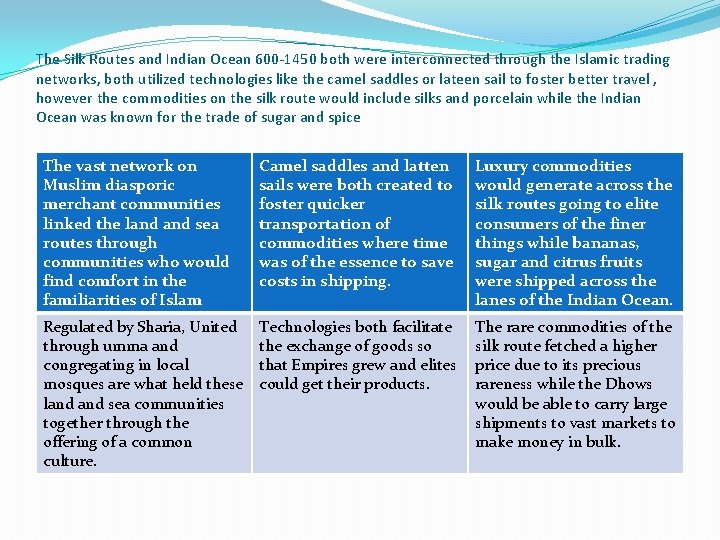 The Silk Routes and Indian Ocean 600-1450 both were interconnected through the Islamic trading networks, both utilized technologies like the camel saddles or lateen sail to foster better travel , however the commodities on the silk route would include silks and porcelain while the Indian Ocean was known for the trade of sugar and spice

| The vast network on Muslim diasporic merchant communities linked the land and sea routes through communities who would find comfort in the familiarities of Islam | Camel saddles and latten sails were both created to foster quicker transportation of commodities where time was of the essence to save costs in shipping. | Luxury commodities would generate across the silk routes going to elite consumers of the finer things while bananas, sugar and citrus fruits were shipped across the lanes of the Indian Ocean. |
|---|---|---|
| Regulated by Sharia, United through umma and congregating in local mosques are what held these land and sea communities together through the offering of a common culture. | Technologies both facilitate the exchange of goods so that Empires grew and elites could get their products. | The rare commodities of the silk route fetched a higher price due to its precious rareness while the Dhows would be able to carry large shipments to vast markets to make money in bulk. |